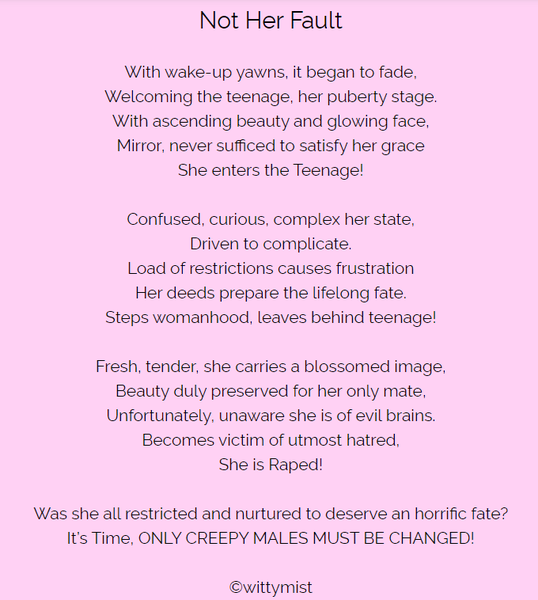 Not Her Fault

With wake-up yawns, it began to fade,
Welcoming the teenage, her puberty stage.
With ascending beauty and glowing face,
Mirror, never sufficed to satisfy her grace
She enters the Teenage!

Confused, curious, complex her state,
Driven to complicate.
Load of restrictions causes frustration
Her deeds prepare the lifelong fate.
Steps womanhood, leaves behind teenage!

Fresh, tender, she carries a blossomed image,
Beauty duly preserved for her only mate,
Unfortunately, unaware she is of evil brains.
Becomes victim of utmost hatred,
She is Raped!

Was she all restricted and nurtured to deserve an horrific fate?
It's Time, ONLY CREEPY MALES MUST BE CHANGED!

©wittymist